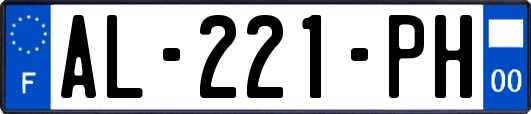 F
AL-221-PH
00